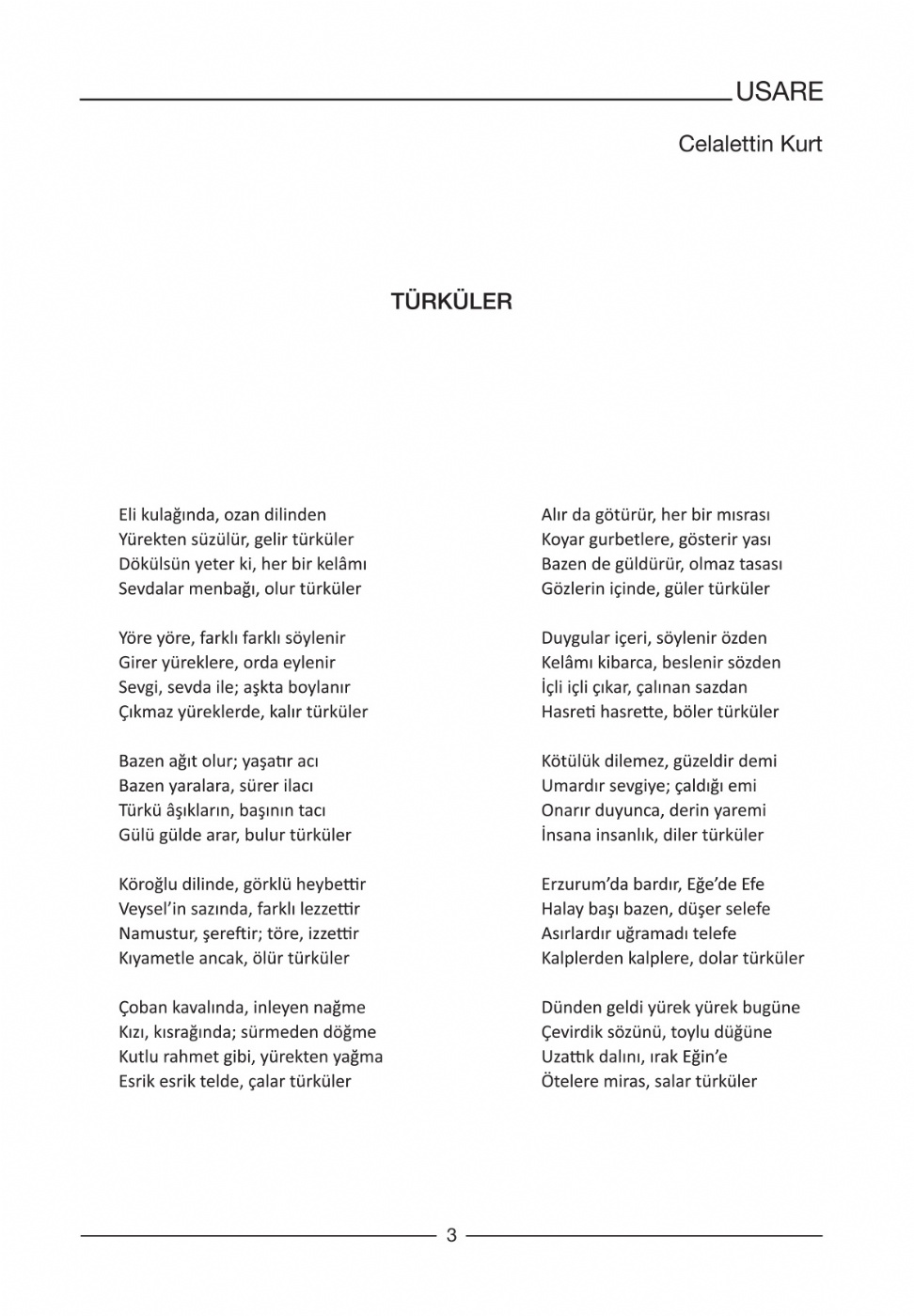 USARE

Celalettin Kurt

TÜRKÜLER

Eli kulağında, ozan dilinden
Yürekten süzülür, gelir türküler
Dökülsün yeter ki, her bir kelâmı
Sevdalar menbağı, olur türküler

Yöre yöre, farklı farklı söylenir
Girer yüreklere, orda eylenir
Sevgi, sevda ile; aşkta boylanır
Çıkmaz yüreklerde, kalır türküler

Bazen ağıt olur; yaşatır acı
Bazen yaralara, sürer ilacı
Türkü âşıkların, başının tacı
Gülü gülde arar, bulur türküler

Köroğlu dilinde, görklü heybettir
Veysel'in sazında, farklı lezzettir
Namustur, şereftir; töre, izzettir
Kıyametle ancak, ölür türküler

Çoban kavalında, inleyen nağme
Kızı, kısrağında; sürmeden döğme
Kutlu rahmet gibi, yürekten yağma
Esrik esrik telde, çalar türküler

Alır da götürür, her bir mısrası
Koyar gurbetlere, gösterir yası
Bazen de güldürür, olmaz tasası
Gözlerin içinde, güler türküler

Duygular içeri, söylenir özden
Kelâmı kibarca, beslenir sözden
İçli içli çıkar, çalınan sazdan
Hasreti hasrette, böler türküler

Kötülük dilemez, güzeldir demi
Umardır sevgiye; çaldığı emi
Onarır duyunca, derin yaremi
İnsana insanlık, diler türküler

Erzurum'da bardır, Eğe'de Efe
Halay başı bazen, düşer selefe
Asırlardır uğramadı telefe
Kalplerden kalplere, dolar türküler

Dünden geldi yürek yürek bugüne
Çevirdik sözünü, toylu düğüne
Uzattık dalını, ırak Eğin'e
Ötelere miras, salar türküler

3